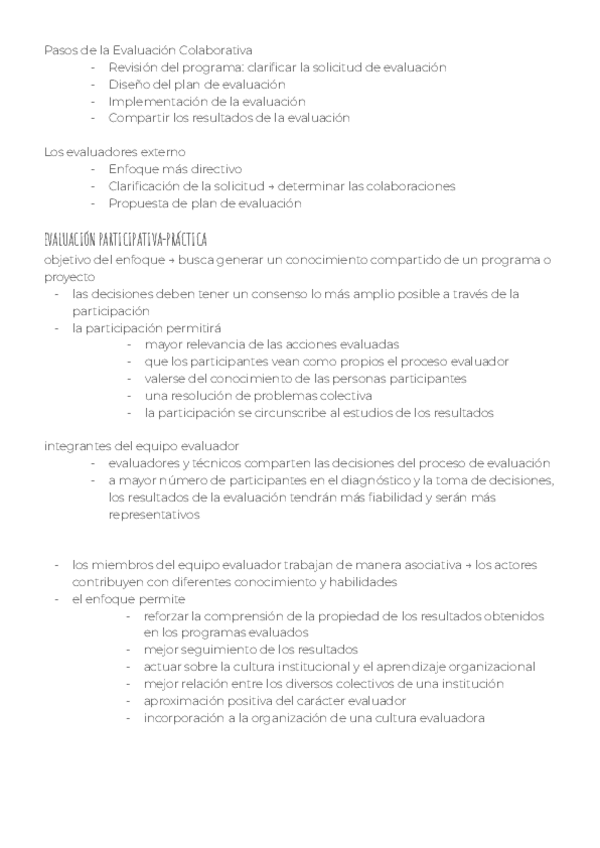 Pasos de la Evaluación Colaborativa
- Revisión del programa: clarificar la solicitud de evaluación
- Diseño del plan de evaluación
- Implementación de la evaluación
- Compartir los resultados de la evaluación

Los evaluadores externo
- Enfoque más directivo
- Clarificación de la solicitud → determinar las colaboraciones
- Propuesta de plan de evaluación

EVALUACIÓN PARTICIPATIVA-PRÁCTICA
objetivo del enfoque → busca generar un conocimiento compartido de un programa o proyecto
- las decisiones deben tener un consenso lo más amplio posible a través de la participación
- la participación permitirá
  - mayor relevancia de las acciones evaluadas
  - que los participantes vean como propios el proceso evaluador
  - valerse del conocimiento de las personas participantes
  - una resolución de problemas colectiva
  - la participación se circunscribe al estudios de los resultados

integrantes del equipo evaluador
- evaluadores y técnicos comparten las decisiones del proceso de evaluación
- a mayor número de participantes en el diagnóstico y la toma de decisiones, los resultados de la evaluación tendrán más fiabilidad y serán más representativos

- los miembros del equipo evaluador trabajan de manera asociativa → los actores contribuyen con diferentes conocimiento y habilidades
- el enfoque permite
  - reforzar la comprensión de la propiedad de los resultados obtenidos en los programas evaluados
  - mejor seguimiento de los resultados
  - actuar sobre la cultura institucional y el aprendizaje organizacional
  - mejor relación entre los diversos colectivos de una institución
  - aproximación positiva del carácter evaluador
  - incorporación a la organización de una cultura evaluadora